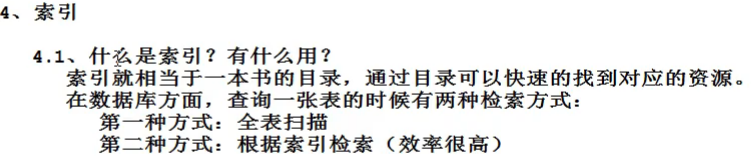 4、索引

4.1、什么是索引？有什么用？
索引就相当于一本书的目录，通过目录可以快速的找到对应的资源。
在数据库方面，查询一张表的时候有两种检索方式：
第一种方式：全表扫描
第二种方式：根据索引检索（效率很高）